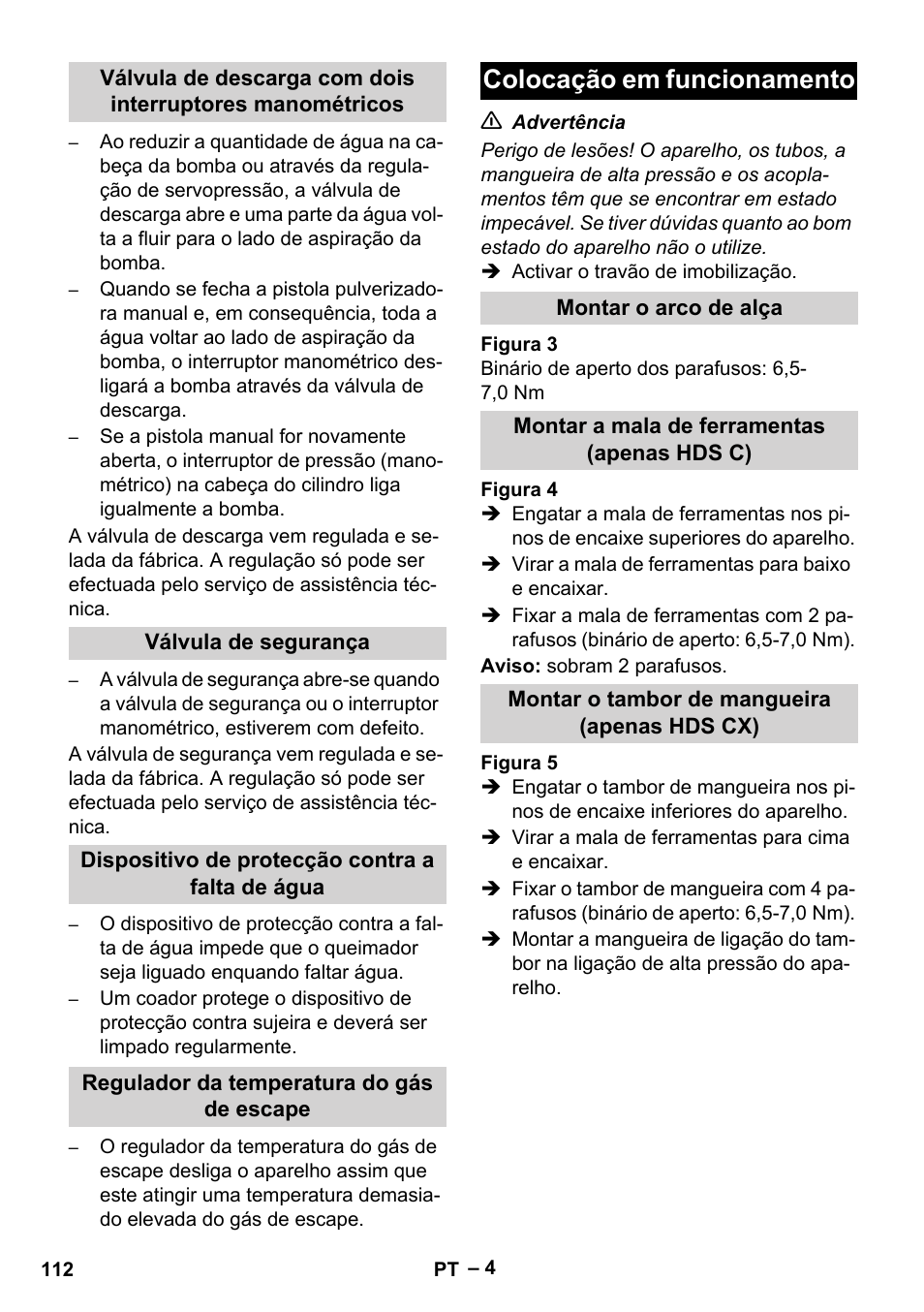 Válvula de descarga com dois interruptores manométricos

– Ao reduzir a quantidade de água na cabeça da bomba ou através da regulação de servopressão, a válvula de descarga abre e uma parte da água volta a fluir para o lado de aspiração da bomba.
– Quando se fecha a pistola pulverizadora manual e, em consequência, toda a água voltar ao lado de aspiração da bomba, o interruptor manométrico desligará a bomba através da válvula de descarga.
– Se a pistola manual for novamente aberta, o interruptor de pressão (manométrico) na cabeça do cilindro liga igualmente a bomba.

A válvula de descarga vem regulada e selada da fábrica. A regulação só pode ser efectuada pelo serviço de assistência técnica.

Válvula de segurança

– A válvula de segurança abre-se quando a válvula de segurança ou o interruptor manométrico, estiverem com defeito.

A válvula de segurança vem regulada e selada da fábrica. A regulação só pode ser efectuada pelo serviço de assistência técnica.

Dispositivo de protecção contra a falta de água

– O dispositivo de protecção contra a falta de água impede que o queimador seja liguado enquando faltar água.
– Um coador protege o dispositivo de protecção contra sujeira e deverá ser limpado regularmente.

Regulador da temperatura do gás de escape

– O regulador da temperatura do gás de escape desliga o aparelho assim que este atingir uma temperatura demasiado elevada do gás de escape.

Colocação em funcionamento

⚠ Advertência

Perigo de lesões! O aparelho, os tubos, a mangueira de alta pressão e os acoplamentos têm que se encontrar em estado impecável. Se tiver dúvidas quanto ao bom estado do aparelho não o utilize.

➔ Activar o travão de imobilização.

Montar o arco de alça

Figura 3
Binário de aperto dos parafusos: 6,5-7,0 Nm

Montar a mala de ferramentas (apenas HDS C)

Figura 4
➔ Engatar a mala de ferramentas nos pinos de encaixe superiores do aparelho.
➔ Virar a mala de ferramentas para baixo e encaixar.
➔ Fixar a mala de ferramentas com 2 parafusos (binário de aperto: 6,5-7,0 Nm).

Aviso: sobram 2 parafusos.

Montar o tambor de mangueira (apenas HDS CX)

Figura 5
➔ Engatar o tambor de mangueira nos pinos de encaixe inferiores do aparelho.
➔ Virar a mala de ferramentas para cima e encaixar.
➔ Fixar o tambor de mangueira com 4 parafusos (binário de aperto: 6,5-7,0 Nm).
➔ Montar a mangueira de ligação do tambor na ligação de alta pressão do aparelho.

112 PT – 4